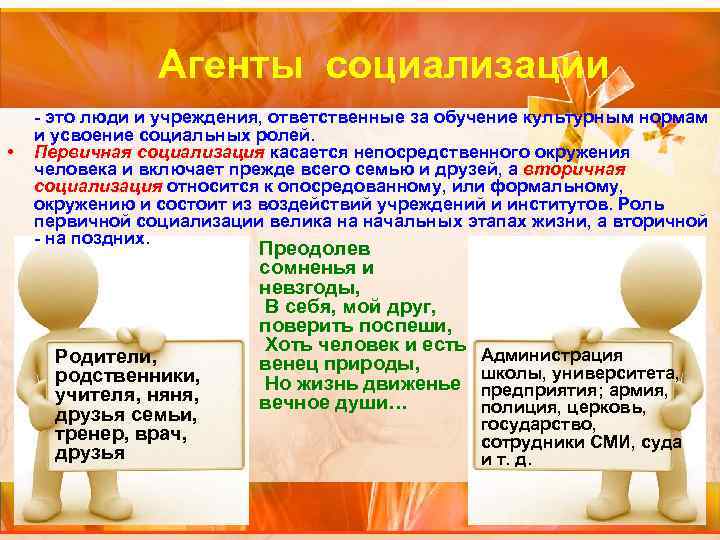 Агенты социализации

- это люди и учреждения, ответственные за обучение культурным нормам и усвоение социальных ролей.

• Первичная социализация касается непосредственного окружения человека и включает прежде всего семью и друзей, а вторичная социализация относится к опосредованному, или формальному, окружению и состоит из воздействий учреждений и институтов. Роль первичной социализации велика на начальных этапах жизни, а вторичной - на поздних.

Родители, родственники, учителя, няня, друзья семьи, тренер, врач, друзья

Преодолев сомненья и невзгоды,
В себя, мой друг, поверить поспеши,
Хоть человек и есть венец природы,
Но жизнь движенье вечное души…

Администрация школы, университета, предприятия; армия, полиция, церковь, государство, сотрудники СМИ, суда и т. д.